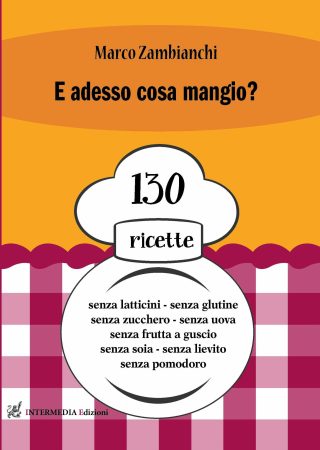 Marco Zambianchi

E adesso cosa mangio?

130

ricette

senza latticini - senza glutine
senza zucchero - senza uova
senza frutta a guscio
senza soia - senza lievito
senza pomodoro

INTERMEDIA Edizioni